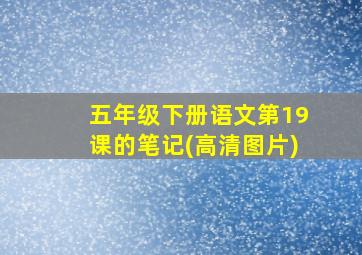 五年级下册语文第19课的笔记(高清图片)